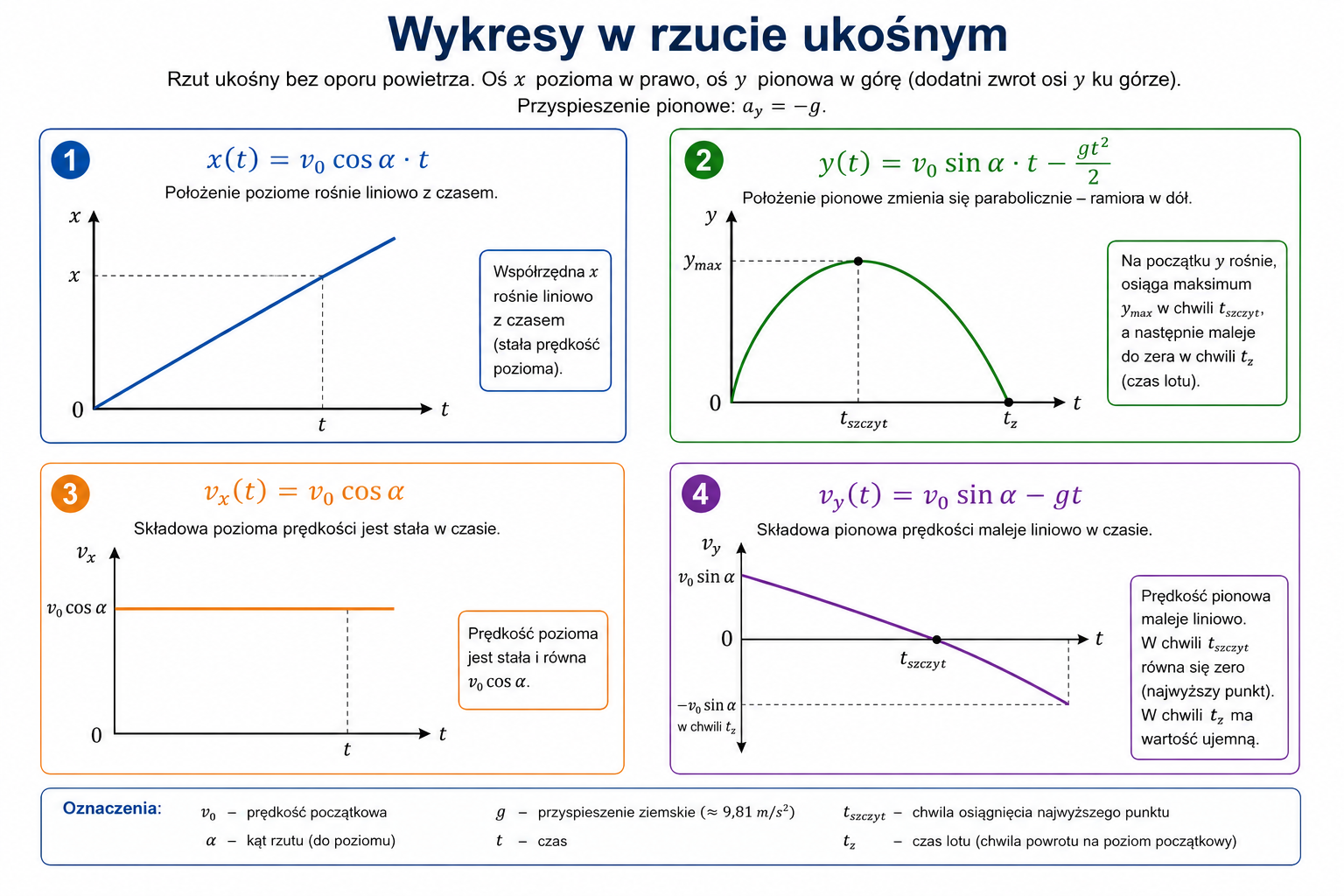 Wykresy w rzucie ukośnym

Rzut ukośny bez oporu powietrza. Oś $x$ pozioma w prawo, oś $y$ pionowa w górę (dodatni zwrot osi $y$ ku górze).
Przyspieszenie pionowe: $a_y = -g$.

1

$x(t) = v_0 \cos\alpha \cdot t$

Położenie poziome rośnie liniowo z czasem.

$x$

$x$

0

$t$

$t$

Współrzędna $x$ rośnie liniowo z czasem (stała prędkość pozioma).

2

$y(t) = v_0 \sin\alpha \cdot t - \frac{gt^2}{2}$

Położenie pionowe zmienia się parabolicznie – ramiora w dół.

$y$

$y_{max}$

0

$t_{szczyt}$

$t_z$

$t$

Na początku $y$ rośnie, osiąga maksimum $y_{max}$ w chwili $t_{szczyt}$, a następnie maleje do zera w chwili $t_z$ (czas lotu).

3

$v_x(t) = v_0 \cos\alpha$

Składowa pozioma prędkości jest stała w czasie.

$v_x$

$v_0 \cos\alpha$

0

$t$

$t$

Prędkość pozioma jest stała i równa $v_0 \cos\alpha$.

4

$v_y(t) = v_0 \sin\alpha - gt$

Składowa pionowa prędkości maleje liniowo w czasie.

$v_y$

$v_0 \sin\alpha$

0

$t_{szczyt}$

$t$

$-v_0 \sin\alpha$
w chwili $t_z$

Prędkość pionowa maleje liniowo. W chwili $t_{szczyt}$ równa się zero (najwyższy punkt). W chwili $t_z$ ma wartość ujemną.

Oznaczenia:

$v_0$ – prędkość początkowa
$\alpha$ – kąt rzutu (do poziomu)
$g$ – przyspieszenie ziemskie ($\approx 9{,}81\ m/s^2$)
$t$ – czas
$t_{szczyt}$ – chwila osiągnięcia najwyższego punktu
$t_z$ – czas lotu (chwila powrotu na poziom początkowy)